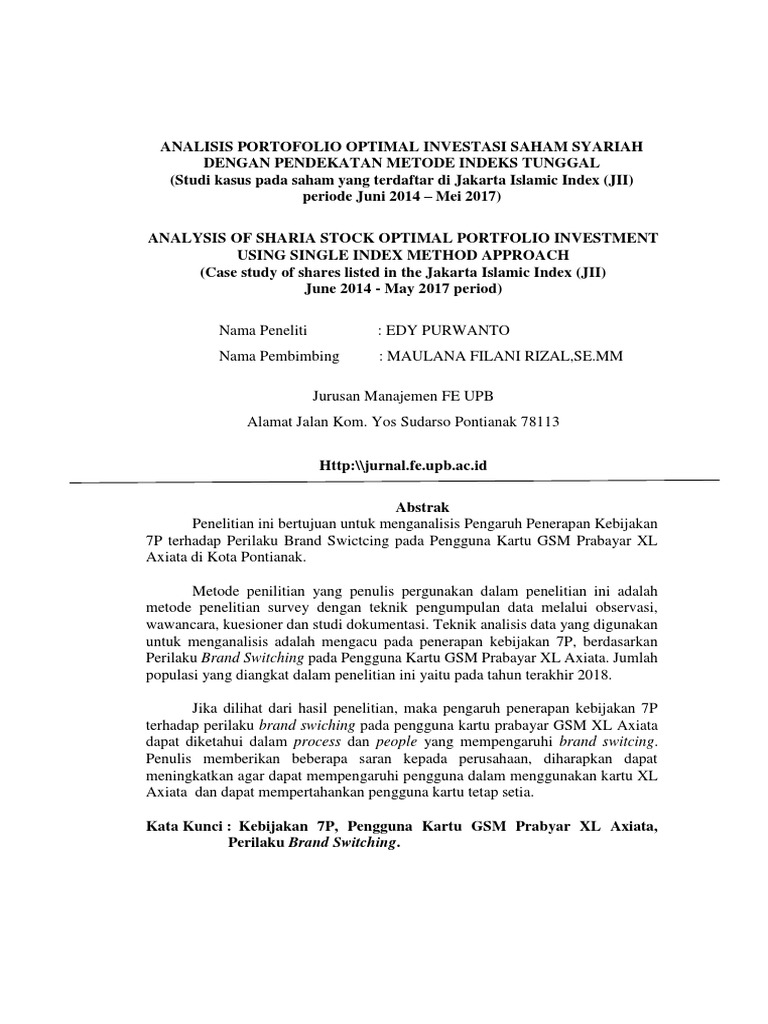 ANALISIS PORTOFOLIO OPTIMAL INVESTASI SAHAM SYARIAH DENGAN PENDEKATAN METODE INDEKS TUNGGAL
(Studi kasus pada saham yang terdaftar di Jakarta Islamic Index (JII) periode Juni 2014 – Mei 2017)

ANALYSIS OF SHARIA STOCK OPTIMAL PORTFOLIO INVESTMENT USING SINGLE INDEX METHOD APPROACH
(Case study of shares listed in the Jakarta Islamic Index (JII) June 2014 - May 2017 period)

Nama Peneliti : EDY PURWANTO

Nama Pembimbing : MAULANA FILANI RIZAL,SE.MM

Jurusan Manajemen FE UPB

Alamat Jalan Kom. Yos Sudarso Pontianak 78113

Http:\\jurnal.fe.upb.ac.id

Abstrak

Penelitian ini bertujuan untuk menganalisis Pengaruh Penerapan Kebijakan 7P terhadap Perilaku Brand Swictcing pada Pengguna Kartu GSM Prabayar XL Axiata di Kota Pontianak.

Metode penilitian yang penulis pergunakan dalam penelitian ini adalah metode penelitian survey dengan teknik pengumpulan data melalui observasi, wawancara, kuesioner dan studi dokumentasi. Teknik analisis data yang digunakan untuk menganalisis adalah mengacu pada penerapan kebijakan 7P, berdasarkan Perilaku Brand Switching pada Pengguna Kartu GSM Prabayar XL Axiata. Jumlah populasi yang diangkat dalam penelitian ini yaitu pada tahun terakhir 2018.

Jika dilihat dari hasil penelitian, maka pengaruh penerapan kebijakan 7P terhadap perilaku brand swiching pada pengguna kartu prabayar GSM XL Axiata dapat diketahui dalam process dan people yang mempengaruhi brand switcing. Penulis memberikan beberapa saran kepada perusahaan, diharapkan dapat meningkatkan agar dapat mempengaruhi pengguna dalam menggunakan kartu XL Axiata dan dapat mempertahankan pengguna kartu tetap setia.

Kata Kunci : Kebijakan 7P, Pengguna Kartu GSM Prabyar XL Axiata, Perilaku Brand Switching.